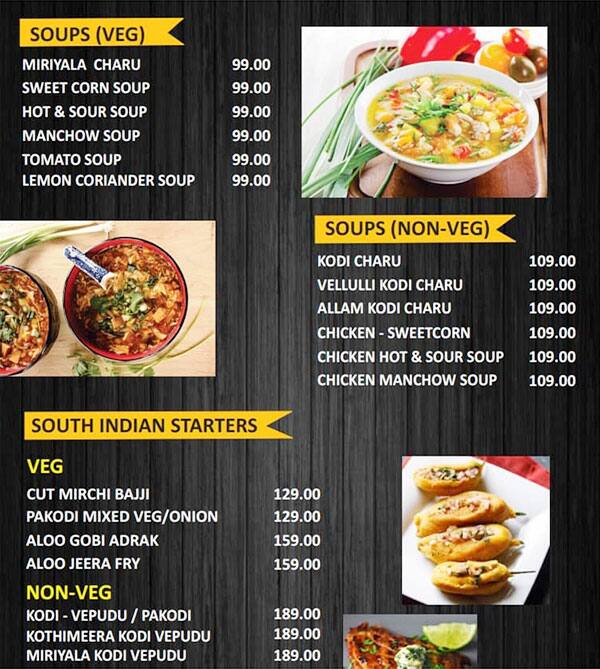 SOUPS (VEG)

| | |
|---|---|
| MIRIYALA CHARU | 99.00 |
| SWEET CORN SOUP | 99.00 |
| HOT & SOUR SOUP | 99.00 |
| MANCHOW SOUP | 99.00 |
| TOMATO SOUP | 99.00 |
| LEMON CORIANDER SOUP | 99.00 |

SOUPS (NON-VEG)

| | |
|---|---|
| KODI CHARU | 109.00 |
| VELLULLI KODI CHARU | 109.00 |
| ALLAM KODI CHARU | 109.00 |
| CHICKEN - SWEETCORN | 109.00 |
| CHICKEN HOT & SOUR SOUP | 109.00 |
| CHICKEN MANCHOW SOUP | 109.00 |

SOUTH INDIAN STARTERS

VEG

| | |
|---|---|
| CUT MIRCHI BAJJI | 129.00 |
| PAKODI MIXED VEG/ONION | 129.00 |
| ALOO GOBI ADRAK | 159.00 |
| ALOO JEERA FRY | 159.00 |

NON-VEG

| | |
|---|---|
| KODI - VEPUDU / PAKODI | 189.00 |
| KOTHIMEERA KODI VEPUDU | 189.00 |
| MIRIYALA KODI VEPUDU | 189.00 |